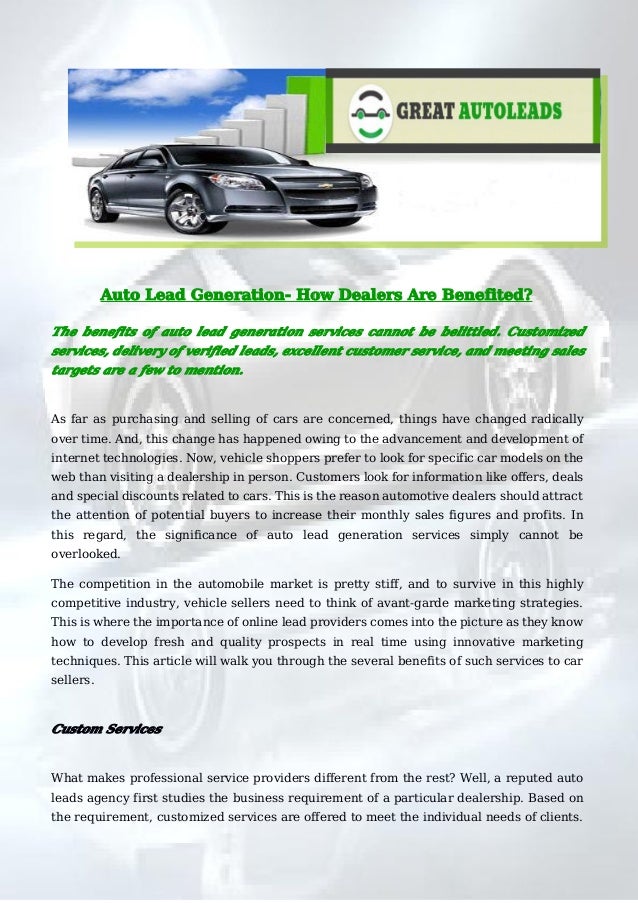 GREAT AUTOLEADS

Auto Lead Generation- How Dealers Are Benefited?

The benefits of auto lead generation services cannot be belittled. Customized services, delivery of verified leads, excellent customer service, and meeting sales targets are a few to mention.

As far as purchasing and selling of cars are concerned, things have changed radically over time. And, this change has happened owing to the advancement and development of internet technologies. Now, vehicle shoppers prefer to look for specific car models on the web than visiting a dealership in person. Customers look for information like offers, deals and special discounts related to cars. This is the reason automotive dealers should attract the attention of potential buyers to increase their monthly sales figures and profits. In this regard, the significance of auto lead generation services simply cannot be overlooked.

The competition in the automobile market is pretty stiff, and to survive in this highly competitive industry, vehicle sellers need to think of avant-garde marketing strategies. This is where the importance of online lead providers comes into the picture as they know how to develop fresh and quality prospects in real time using innovative marketing techniques. This article will walk you through the several benefits of such services to car sellers.

Custom Services

What makes professional service providers different from the rest? Well, a reputed auto leads agency first studies the business requirement of a particular dealership. Based on the requirement, customized services are offered to meet the individual needs of clients.